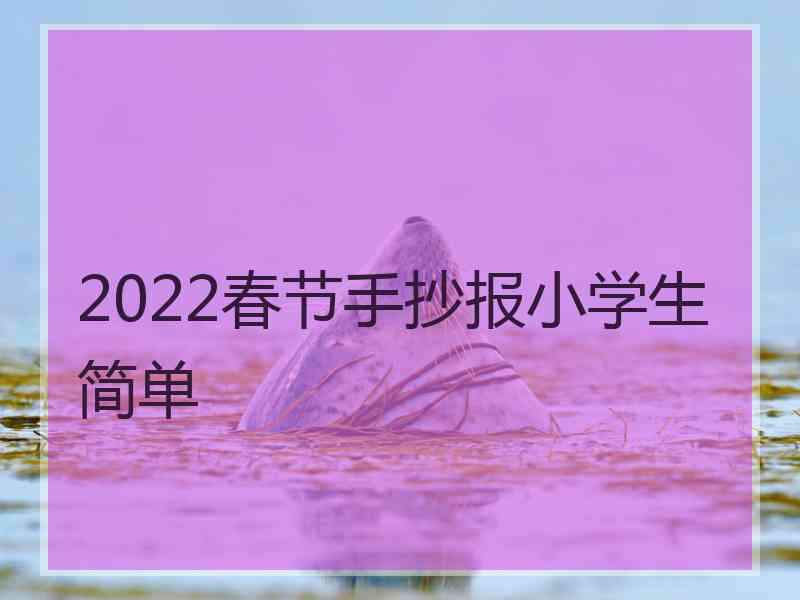 2022春节手抄报小学生简单